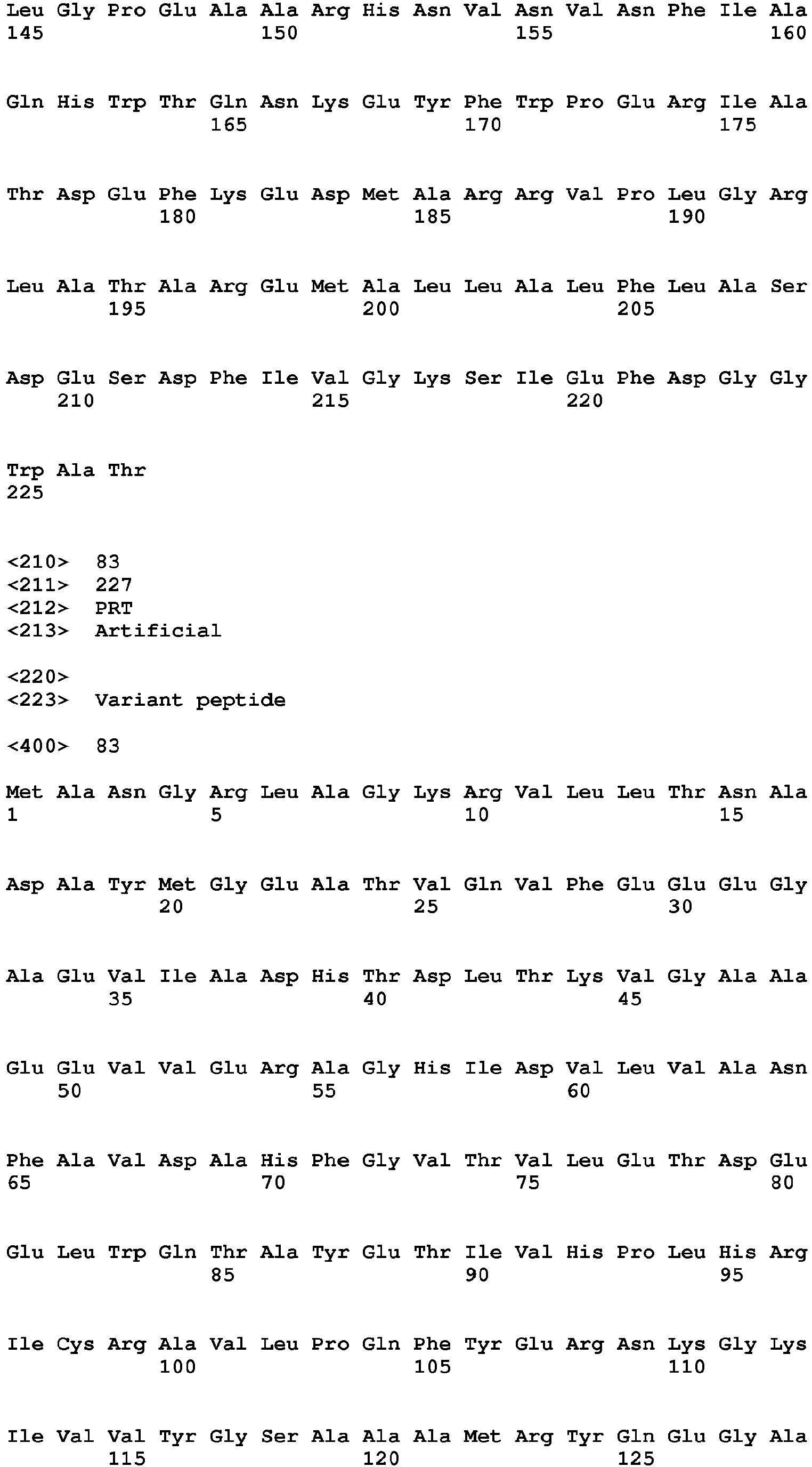 Leu Gly Pro Glu Ala Ala Arg His Asn Val Asn Val Asn Phe Ile Ala
145                 150                 155                 160

Gln His Trp Thr Gln Asn Lys Glu Tyr Phe Trp Pro Glu Arg Ile Ala
                165                 170                 175

Thr Asp Glu Phe Lys Glu Asp Met Ala Arg Arg Val Pro Leu Gly Arg
            180                 185                 190

Leu Ala Thr Ala Arg Glu Met Ala Leu Leu Ala Leu Phe Leu Ala Ser
        195                 200                 205

Asp Glu Ser Asp Phe Ile Val Gly Lys Ser Ile Glu Phe Asp Gly Gly
    210                 215                 220

Trp Ala Thr
225

<210>  83
<211>  227
<212>  PRT
<213>  Artificial

<220>
<223>  Variant peptide

<400>  83

Met Ala Asn Gly Arg Leu Ala Gly Lys Arg Val Leu Leu Thr Asn Ala
1               5                   10                  15

Asp Ala Tyr Met Gly Glu Ala Thr Val Gln Val Phe Glu Glu Glu Gly
            20                  25                  30

Ala Glu Val Ile Ala Asp His Thr Asp Leu Thr Lys Val Gly Ala Ala
        35                  40                  45

Glu Glu Val Val Glu Arg Ala Gly His Ile Asp Val Leu Val Ala Asn
    50                  55                  60

Phe Ala Val Asp Ala His Phe Gly Val Thr Val Leu Glu Thr Asp Glu
65                  70                  75                  80

Glu Leu Trp Gln Thr Ala Tyr Glu Thr Ile Val His Pro Leu His Arg
                85                  90                  95

Ile Cys Arg Ala Val Leu Pro Gln Phe Tyr Glu Arg Asn Lys Gly Lys
            100                 105                 110

Ile Val Val Tyr Gly Ser Ala Ala Ala Met Arg Tyr Gln Glu Gly Ala
        115                 120                 125